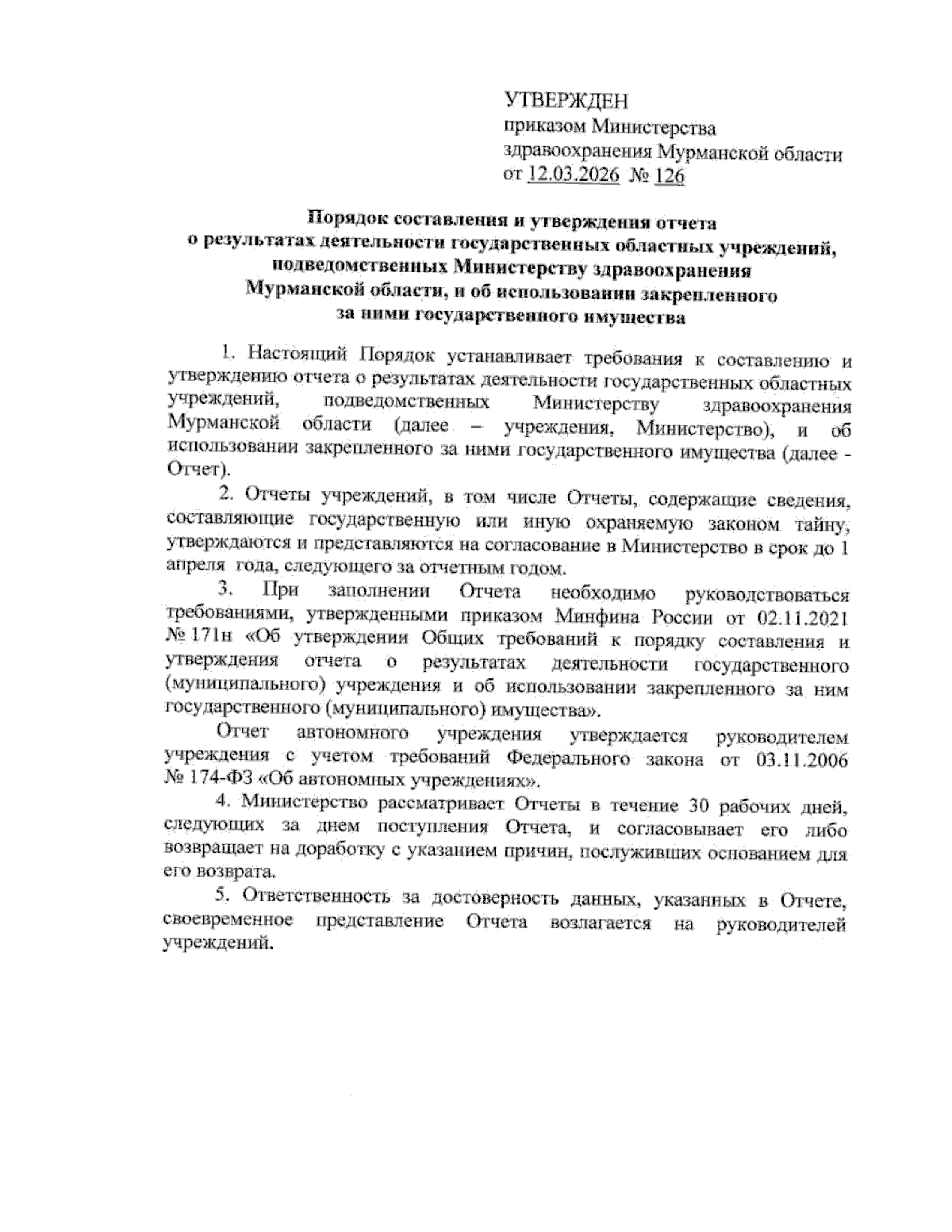 УТВЕРЖДЕН
приказом Министерства здравоохранения Мурманской области
от 12.03.2026 № 126

Порядок составления и утверждения отчета о результатах деятельности государственных областных учреждений, подведомственных Министерству здравоохранения Мурманской области, и об использовании закрепленного за ними государственного имущества

1. Настоящий Порядок устанавливает требования к составлению и утверждению отчета о результатах деятельности государственных областных учреждений, подведомственных Министерству здравоохранения Мурманской области (далее – учреждения, Министерство), и об использовании закрепленного за ними государственного имущества (далее - Отчет).

2. Отчеты учреждений, в том числе Отчеты, содержащие сведения, составляющие государственную или иную охраняемую законом тайну, утверждаются и представляются на согласование в Министерство в срок до 1 апреля года, следующего за отчетным годом.

3. При заполнении Отчета необходимо руководствоваться требованиями, утвержденными приказом Минфина России от 02.11.2021 № 171н «Об утверждении Общих требований к порядку составления и утверждения отчета о результатах деятельности государственного (муниципального) учреждения и об использовании закрепленного за ним государственного (муниципального) имущества».

Отчет автономного учреждения утверждается руководителем учреждения с учетом требований Федерального закона от 03.11.2006 № 174-ФЗ «Об автономных учреждениях».

4. Министерство рассматривает Отчеты в течение 30 рабочих дней, следующих за днем поступления Отчета, и согласовывает его либо возвращает на доработку с указанием причин, послуживших основанием для его возврата.

5. Ответственность за достоверность данных, указанных в Отчете, своевременное представление Отчета возлагается на руководителей учреждений.